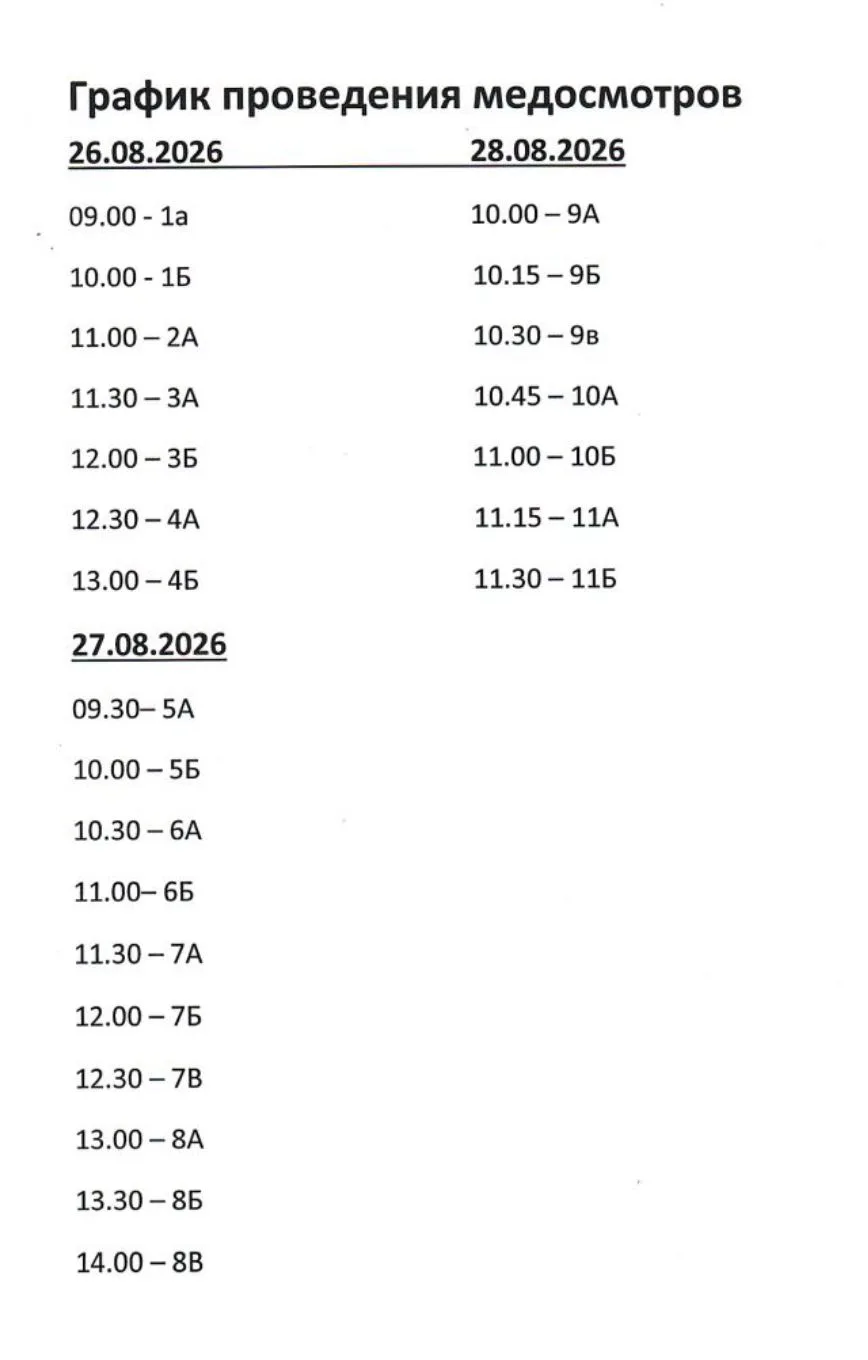 График проведения медосмотров

26.08.2026

09.00 - 1а

10.00 - 1Б

11.00 – 2А

11.30 – 3А

12.00 – 3Б

12.30 – 4А

13.00 – 4Б

27.08.2026

09.30– 5А

10.00 – 5Б

10.30 – 6А

11.00– 6Б

11.30 – 7А

12.00 – 7Б

12.30 – 7В

13.00 – 8А

13.30 – 8Б

14.00 – 8В

28.08.2026

10.00 – 9А

10.15 – 9Б

10.30 – 9в

10.45 – 10А

11.00 – 10Б

11.15 – 11А

11.30 – 11Б